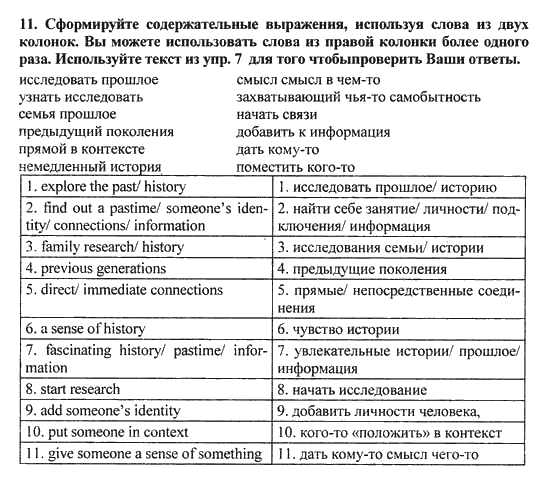 **11. Сформируйте содержательные выражения, используя слова из двух колонок. Вы можете использовать слова из правой колонки более одного раза. Используйте текст из упр. 7 для того чтобыпроверить Ваши ответы.**

исследовать прошлое
узнать исследовать
семья прошлое
предыдущий поколения
прямой в контексте
немедленный история

смысл смысл в чем-то
захватывающий чья-то самобытность
начать связи
добавить к информация
дать кому-то
поместить кого-то

| | |
|---|---|
| 1. explore the past/ history | 1. исследовать прошлое/ историю |
| 2. find out a pastime/ someone's identity/ connections/ information | 2. найти себе занятие/ личности/ подключения/ информация |
| 3. family research/ history | 3. исследования семьи/ истории |
| 4. previous generations | 4. предыдущие поколения |
| 5. direct/ immediate connections | 5. прямые/ непосредственные соединения |
| 6. a sense of history | 6. чувство истории |
| 7. fascinating history/ pastime/ information | 7. увлекательные истории/ прошлое/ информация |
| 8. start research | 8. начать исследование |
| 9. add someone's identity | 9. добавить личности человека, |
| 10. put someone in context | 10. кого-то «положить» в контекст |
| 11. give someone a sense of something | 11. дать кому-то смысл чего-то |